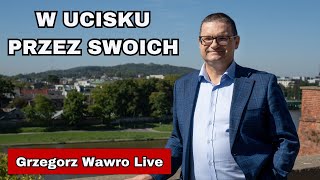 W UCISKU PRZEZ SWOICH

Grzegorz Wawro Live